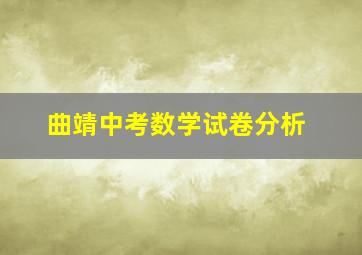 曲靖中考数学试卷分析